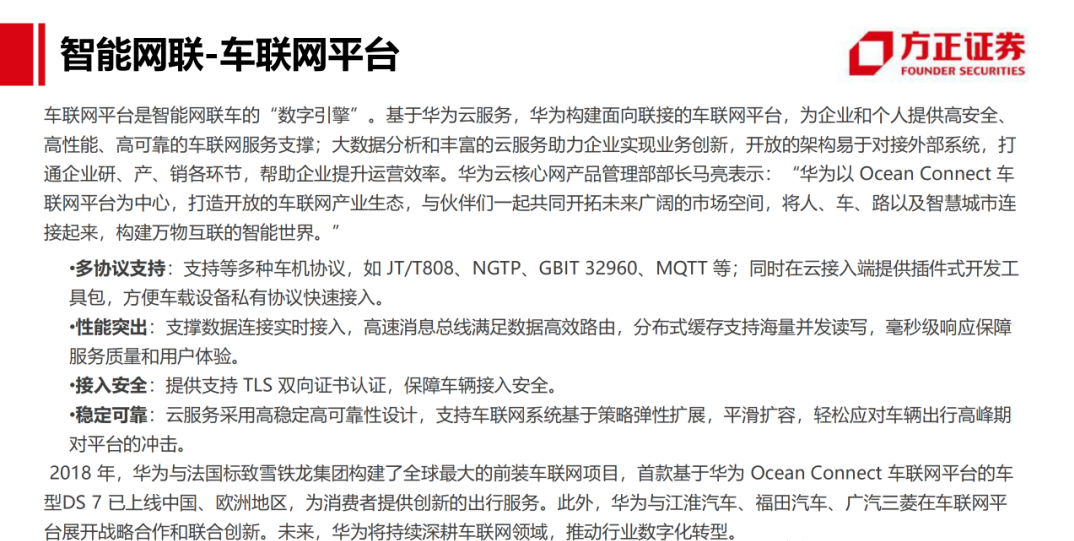 智能网联-车联网平台

方正证券
FOUNDER SECURITIES

车联网平台是智能网联车的“数字引擎”。基于华为云服务，华为构建面向联接的车联网平台，为企业和个人提供高安全、高性能、高可靠的车联网服务支撑；大数据分析和丰富的云服务助力企业实现业务创新，开放的架构易于对接外部系统，打通企业研、产、销各环节，帮助企业提升运营效率。华为云核心网产品管理部部长马亮表示：“华为以Ocean Connect车联网平台为中心，打造开放的车联网产业生态，与伙伴们一起共同开拓未来广阔的市场空间，将人、车、路以及智慧城市连接起来，构建万物互联的智能世界。”

•多协议支持：支持等多种车机协议，如JT/T808、NGTP、GBIT 32960、MQTT等；同时在云接入端提供插件式开发工具包，方便车载设备私有协议快速接入。

•性能突出：支撑数据连接实时接入，高速消息总线满足数据高效路由，分布式缓存支持海量并发读写，毫秒级响应保障服务质量和用户体验。

•接入安全：提供支持TLS双向证书认证，保障车辆接入安全。

•稳定可靠：云服务采用高稳定高可靠性设计，支持车联网系统基于策略弹性扩展，平滑扩容，轻松应对车辆出行高峰期对平台的冲击。

2018年，华为与法国标致雪铁龙集团构建了全球最大的前装车联网项目，首款基于华为Ocean Connect车联网平台的车型DS 7已上线中国、欧洲地区，为消费者提供创新的出行服务。此外，华为与江淮汽车、福田汽车、广汽三菱在车联网平台展开战略合作和联合创新。未来，华为将持续深耕车联网领域，推动行业数字化转型。